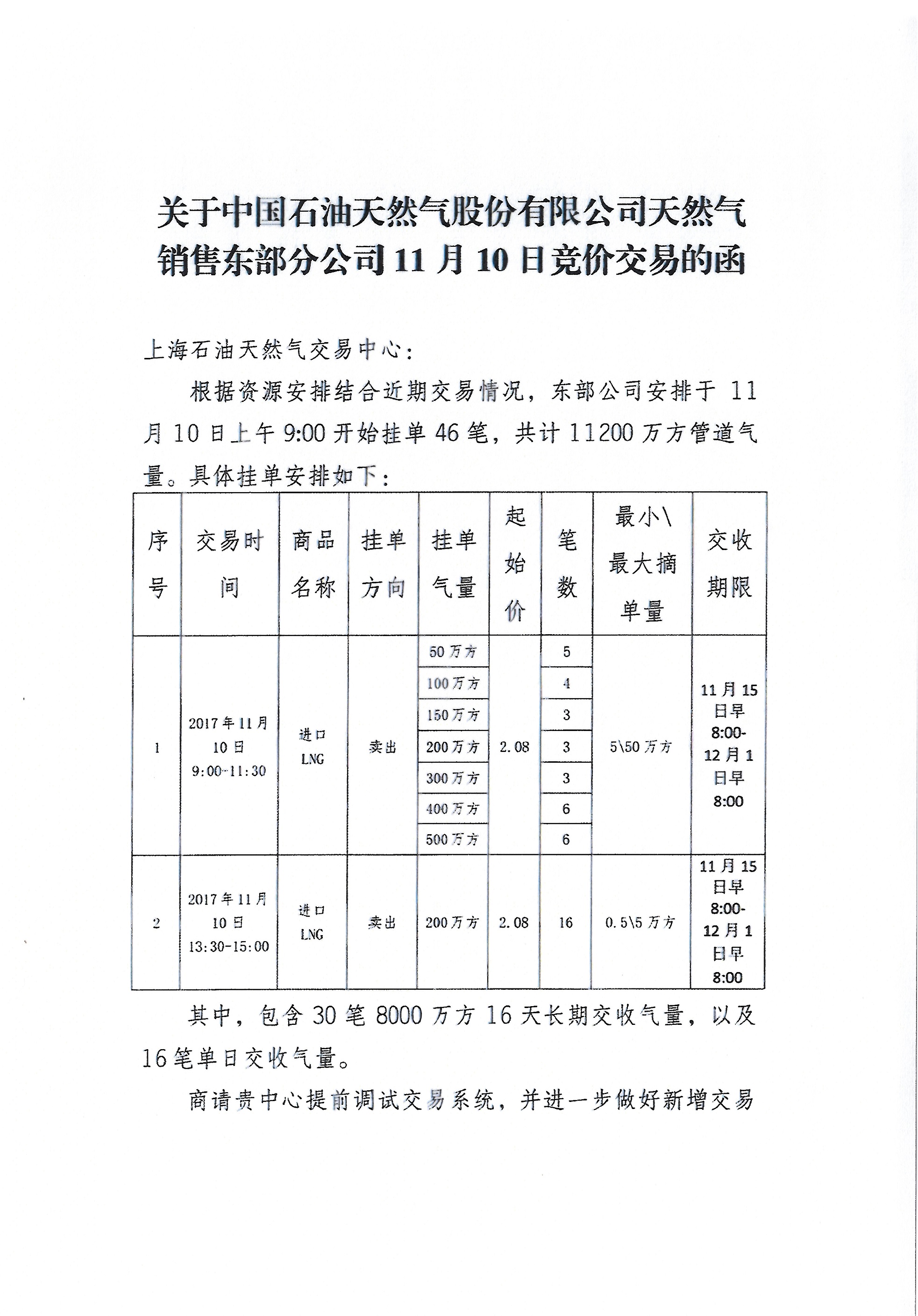 关于中国石油天然气股份有限公司天然气销售东部分公司 11 月 10 日竞价交易的函

上海石油天然气交易中心：

根据资源安排结合近期交易情况，东部公司安排于 11 月 10 日上午 9:00 开始挂单 46 笔，共计 11200 万方管道气量。具体挂单安排如下：

| 序号 | 交易时间 | 商品名称 | 挂单方向 | 挂单气量 | 起始价 | 笔数 | 最小\最大摘单量 | 交收期限 |
|---|---|---|---|---|---|---|---|---|
| 1 | 2017年11月10日 9:00-11:30 | 进口LNG | 卖出 | 50万方 | 2.08 | 5 | 5\50万方 | 11月15日早8:00-12月1日早8:00 |
| | | | | 100万方 | | 4 | | |
| | | | | 150万方 | | 3 | | |
| | | | | 200万方 | | 3 | | |
| | | | | 300万方 | | 3 | | |
| | | | | 400万方 | | 6 | | |
| | | | | 500万方 | | 6 | | |
| 2 | 2017年11月10日 13:30-15:00 | 进口LNG | 卖出 | 200万方 | 2.08 | 16 | 0.5\5万方 | 11月15日早8:00-12月1日早8:00 |

其中，包含 30 笔 8000 万方 16 天长期交收气量，以及 16 笔单日交收气量。

商请贵中心提前调试交易系统，并进一步做好新增交易